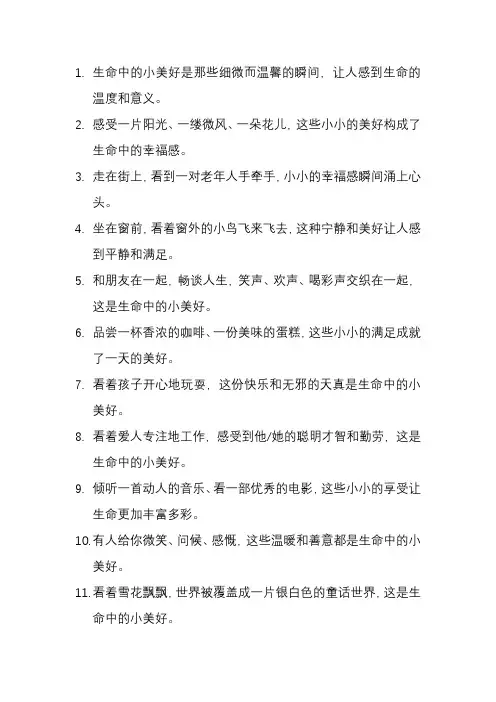 1. 生命中的小美好是那些细微而温馨的瞬间，让人感到生命的温度和意义。

2. 感受一片阳光、一缕微风、一朵花儿，这些小小的美好构成了生命中的幸福感。

3. 走在街上，看到一对老年人手牵手，小小的幸福感瞬间涌上心头。

4. 坐在窗前，看着窗外的小鸟飞来飞去，这种宁静和美好让人感到平静和满足。

5. 和朋友在一起，畅谈人生，笑声、欢声、喝彩声交织在一起，这是生命中的小美好。

6. 品尝一杯香浓的咖啡、一份美味的蛋糕，这些小小的满足成就了一天的美好。

7. 看着孩子开心地玩耍，这份快乐和无邪的天真是生命中的小美好。

8. 看着爱人专注地工作，感受到他/她的聪明才智和勤劳，这是生命中的小美好。

9. 倾听一首动人的音乐、看一部优秀的电影，这些小小的享受让生命更加丰富多彩。

10. 有人给你微笑、问候、感慨，这些温暖和善意都是生命中的小美好。

11. 看着雪花飘飘，世界被覆盖成一片银白色的童话世界，这是生命中的小美好。